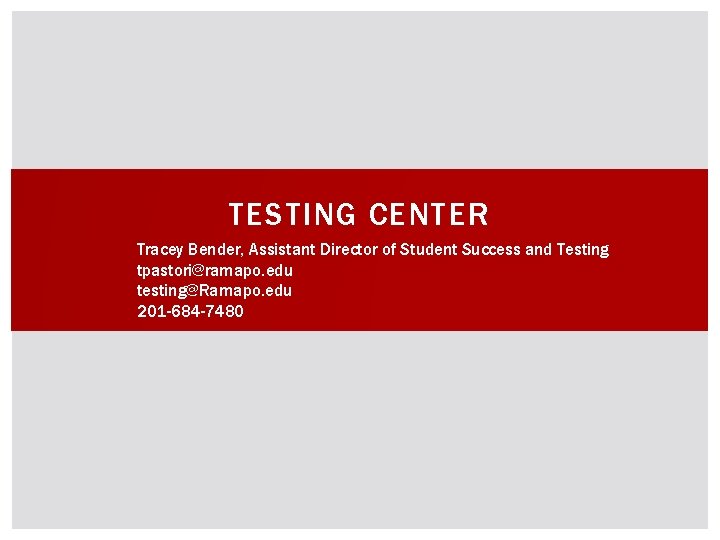 TESTING CENTER

Tracey Bender, Assistant Director of Student Success and Testing
tpastori@ramapo.edu
testing@Ramapo.edu
201-684-7480